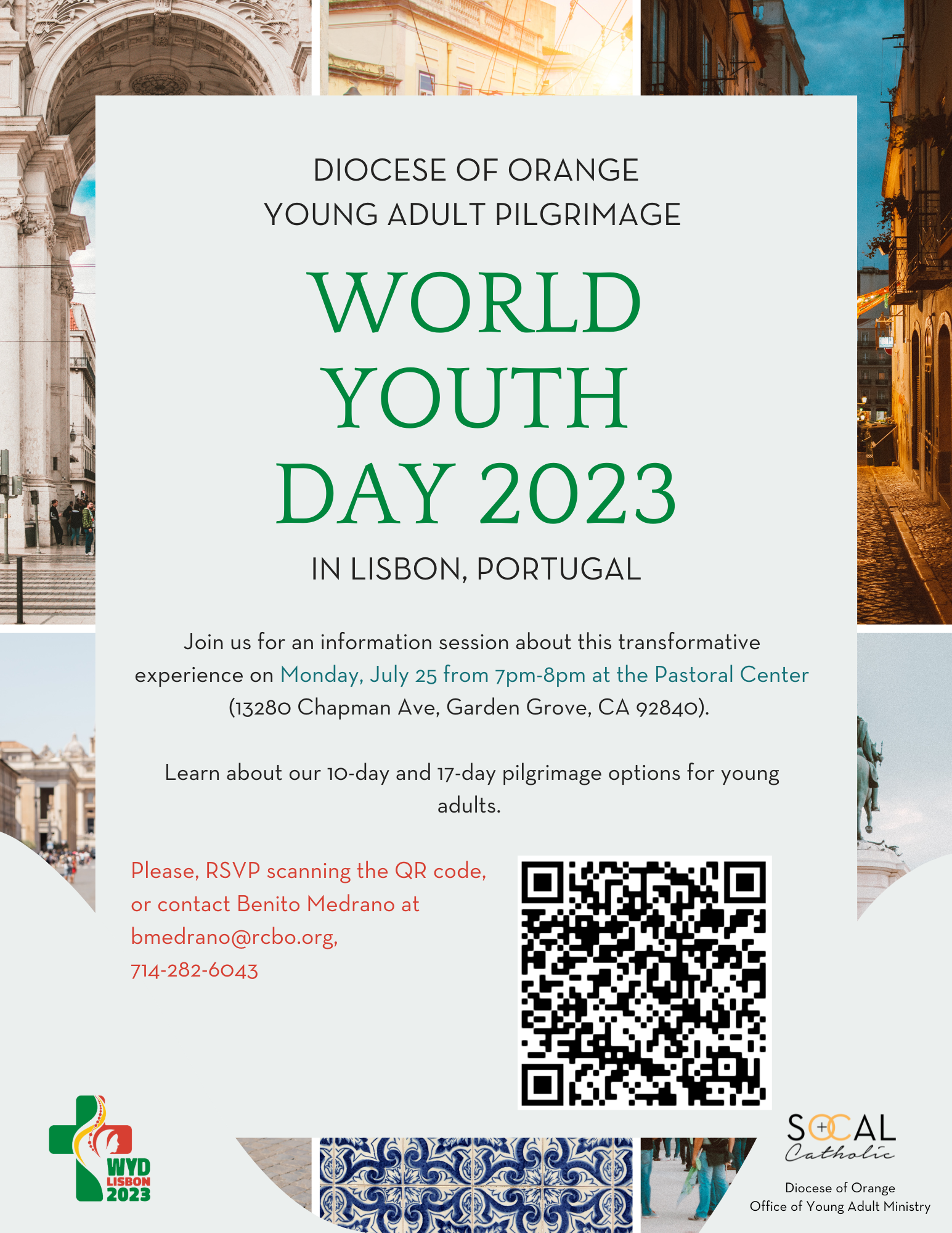 DIOCESE OF ORANGE
YOUNG ADULT PILGRIMAGE

WORLD YOUTH DAY 2023

IN LISBON, PORTUGAL

Join us for an information session about this transformative experience on Monday, July 25 from 7pm-8pm at the Pastoral Center (13280 Chapman Ave, Garden Grove, CA 92840).

Learn about our 10-day and 17-day pilgrimage options for young adults.

Please, RSVP scanning the QR code, or contact Benito Medrano at bmedrano@rcbo.org, 714-282-6043

WYD LISBON 2023

SOCAL Catholic

Diocese of Orange
Office of Young Adult Ministry